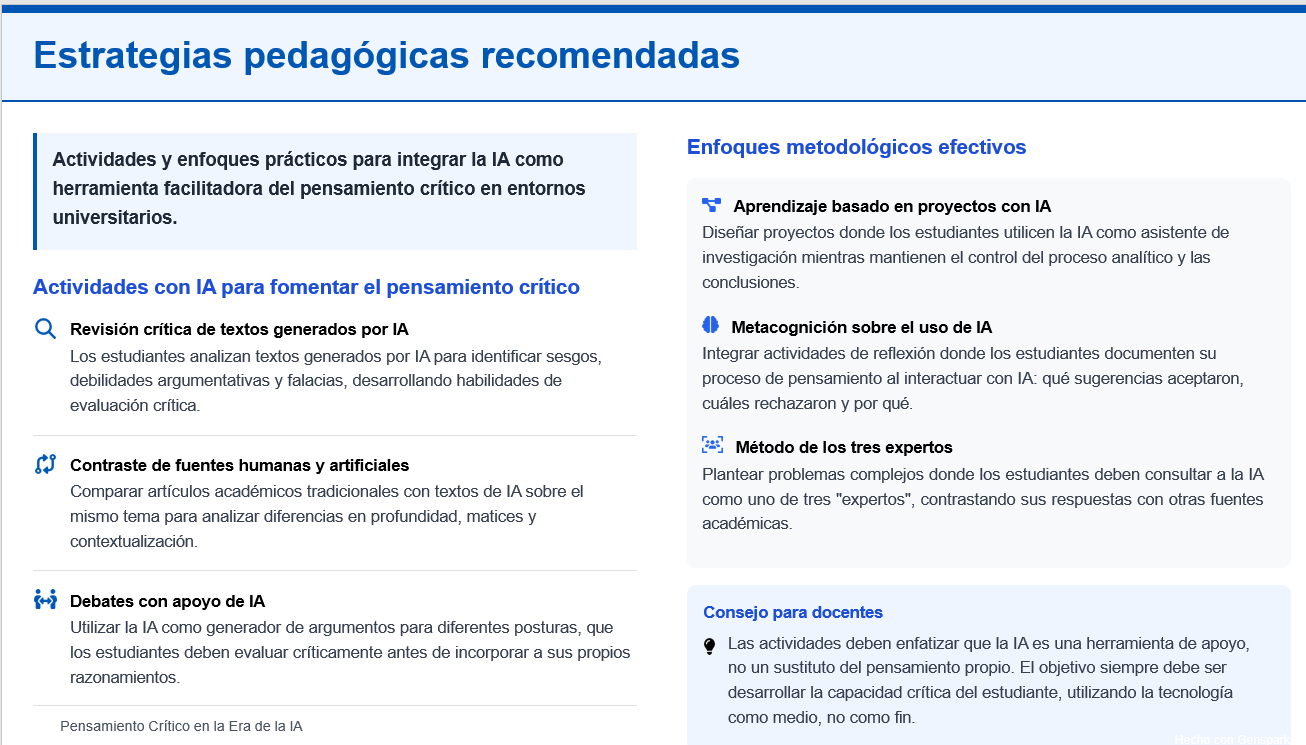 Estrategias pedagógicas recomendadas

Actividades y enfoques prácticos para integrar la IA como herramienta facilitadora del pensamiento crítico en entornos universitarios.

Actividades con IA para fomentar el pensamiento crítico

Revisión crítica de textos generados por IA
Los estudiantes analizan textos generados por IA para identificar sesgos, debilidades argumentativas y falacias, desarrollando habilidades de evaluación crítica.

Contraste de fuentes humanas y artificiales
Comparar artículos académicos tradicionales con textos de IA sobre el mismo tema para analizar diferencias en profundidad, matices y contextualización.

Debates con apoyo de IA
Utilizar la IA como generador de argumentos para diferentes posturas, que los estudiantes deben evaluar críticamente antes de incorporar a sus propios razonamientos.

Pensamiento Crítico en la Era de la IA

Enfoques metodológicos efectivos

Aprendizaje basado en proyectos con IA
Diseñar proyectos donde los estudiantes utilicen la IA como asistente de investigación mientras mantienen el control del proceso analítico y las conclusiones.

Metacognición sobre el uso de IA
Integrar actividades de reflexión donde los estudiantes documenten su proceso de pensamiento al interactuar con IA: qué sugerencias aceptaron, cuáles rechazaron y por qué.

Método de los tres expertos
Plantear problemas complejos donde los estudiantes deben consultar a la IA como uno de tres "expertos", contrastando sus respuestas con otras fuentes académicas.

Consejo para docentes
Las actividades deben enfatizar que la IA es una herramienta de apoyo, no un sustituto del pensamiento propio. El objetivo siempre debe ser desarrollar la capacidad crítica del estudiante, utilizando la tecnología como medio, no como fin.

Hecho con Genspark